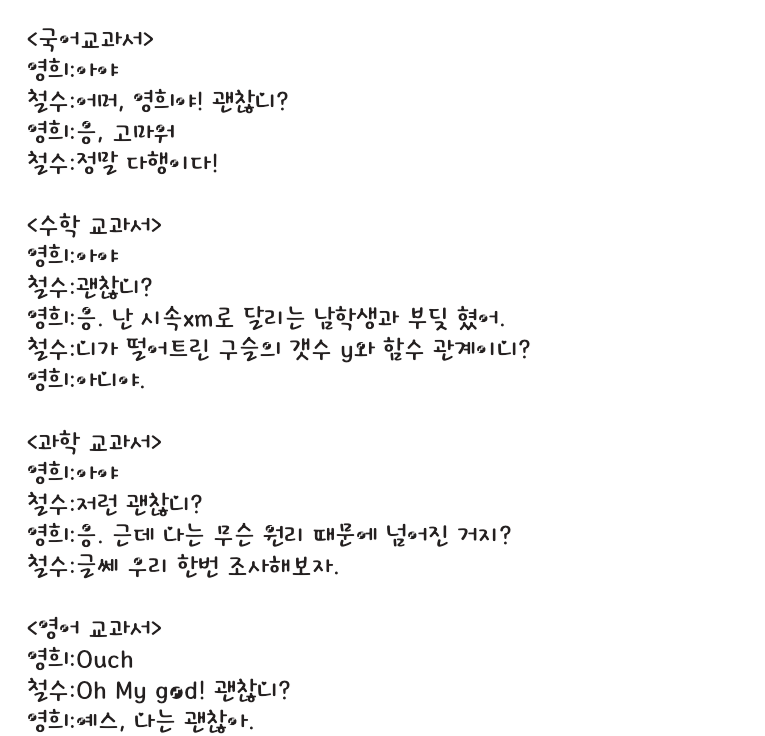 <국어교과서>
영희:아야
철수:어머, 영희야! 괜찮니?
영희:응, 고마워
철수:정말 다행이다!

<수학 교과서>
영희:아야
철수:괜찮니?
영희:응. 난 시속xm로 달리는 남학생과 부딪 혔어.
철수:니가 떨어트린 구슬의 갯수 y와 함수 관계이니?
영희:아니야.

<과학 교과서>
영희:아야
철수:저런 괜찮니?
영희:응. 근데 나는 무슨 원리 때문에 넘어진 거지?
철수:글쎄 우리 한번 조사해보자.

<영어 교과서>
영희:Ouch
철수:Oh My god! 괜찮니?
영희:예스, 나는 괜찮아.